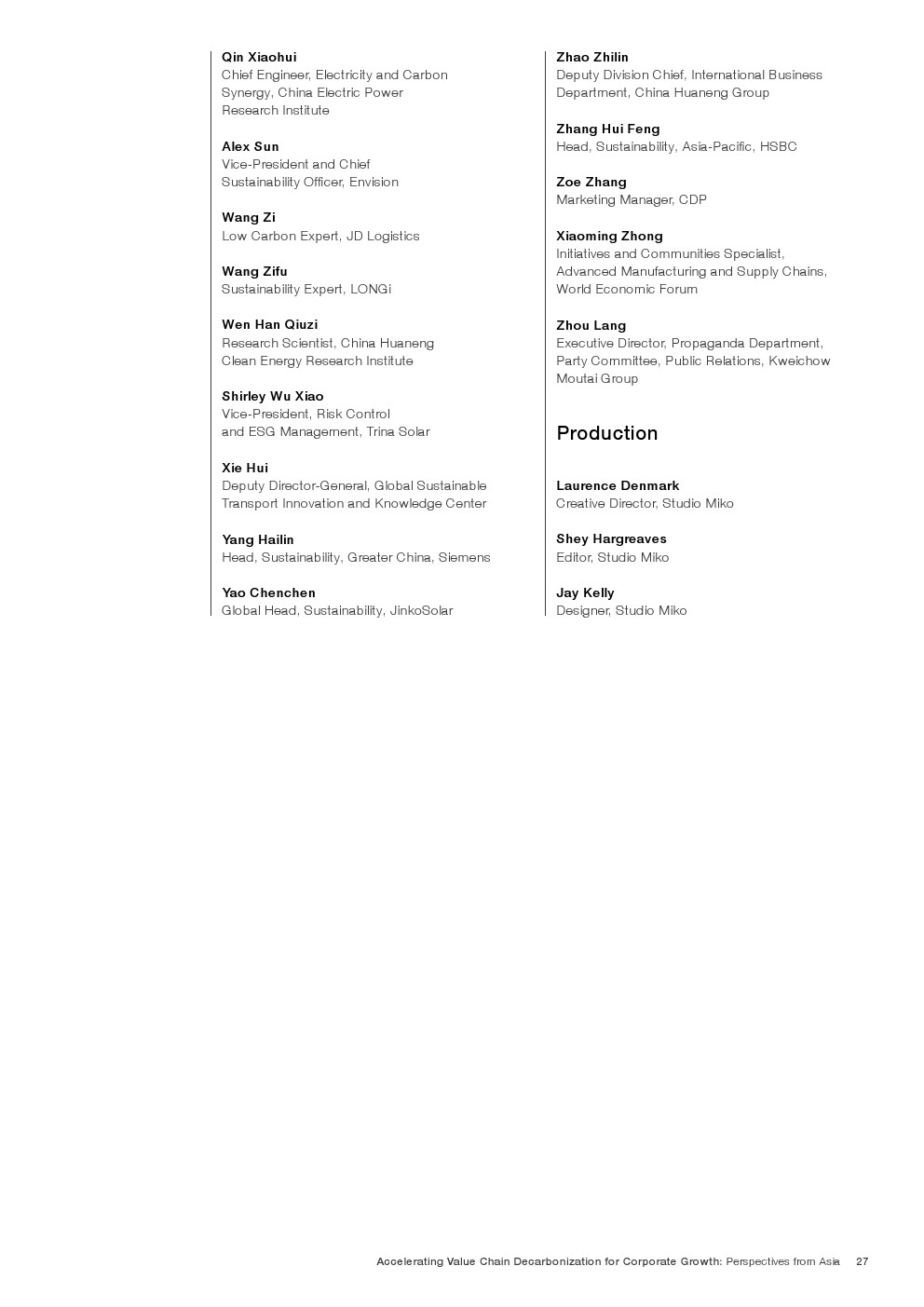 Qin Xiaohui
Chief Engineer, Electricity and Carbon Synergy, China Electric Power Research Institute

Alex Sun
Vice-President and Chief Sustainability Officer, Envision

Wang Zi
Low Carbon Expert, JD Logistics

Wang Zifu
Sustainability Expert, LONGi

Wen Han Qiuzi
Research Scientist, China Huaneng Clean Energy Research Institute

Shirley Wu Xiao
Vice-President, Risk Control and ESG Management, Trina Solar

Xie Hui
Deputy Director-General, Global Sustainable Transport Innovation and Knowledge Center

Yang Hailin
Head, Sustainability, Greater China, Siemens

Yao Chenchen
Global Head, Sustainability, JinkoSolar

Zhao Zhilin
Deputy Division Chief, International Business Department, China Huaneng Group

Zhang Hui Feng
Head, Sustainability, Asia-Pacific, HSBC

Zoe Zhang
Marketing Manager, CDP

Xiaoming Zhong
Initiatives and Communities Specialist, Advanced Manufacturing and Supply Chains, World Economic Forum

Zhou Lang
Executive Director, Propaganda Department, Party Committee, Public Relations, Kweichow Moutai Group

Production

Laurence Denmark
Creative Director, Studio Miko

Shey Hargreaves
Editor, Studio Miko

Jay Kelly
Designer, Studio Miko

Accelerating Value Chain Decarbonization for Corporate Growth: Perspectives from Asia 27